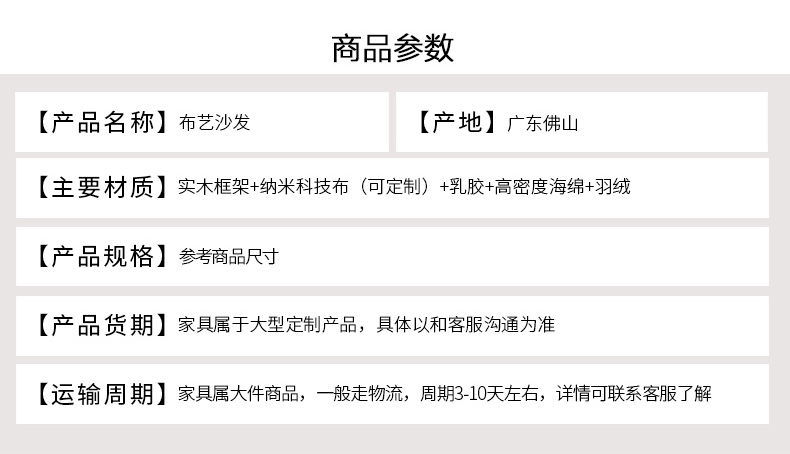 商品参数

【产品名称】布艺沙发

【产地】广东佛山

【主要材质】实木框架+纳米科技布（可定制）+乳胶+高密度海绵+羽绒

【产品规格】参考商品尺寸

【产品货期】家具属于大型定制产品，具体以和客服沟通为准

【运输周期】家具属大件商品，一般走物流，周期3-10天左右，详情可联系客服了解